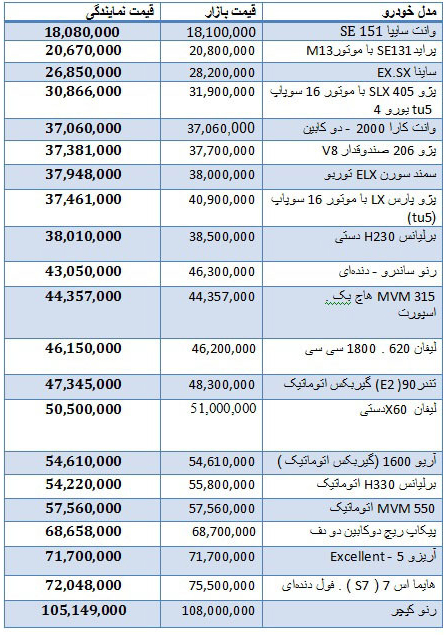 | مدل خودرو | قیمت بازار | قیمت نمایندگی |
|---|---|---|
| وانت سایپا SE 151 | 18,100,000 | 18,080,000 |
| پراید SE131 با موتور M13 | 20,800,000 | 20,670,000 |
| ساینا EX.SX | 28,200,000 | 26,850,000 |
| پژو 405 SLX با موتور 16 سوپاپ tu5 یورو 4 | 31,900,000 | 30,866,000 |
| وانت کارا 2000 - دو کابین | 37,060,000 | 37,060,000 |
| پژو 206 صندوقدار V8 | 37,700,000 | 37,381,000 |
| سمند سورن ELX توربو | 38,000,000 | 37,948,000 |
| پژو پارس LX با موتور 16 سوپاپ (tu5) | 40,900,000 | 37,461,000 |
| برلیانس H230 دستی | 38,500,000 | 38,010,000 |
| رنو ساندرو - دنده‌ای | 46,300,000 | 43,050,000 |
| MVM 315 هاچ بک اسپورت | 44,357,000 | 44,357,000 |
| لیفان 620 . 1800 سی سی | 46,200,000 | 46,150,000 |
| تندر 90( E2) گیربکس اتوماتیک | 48,300,000 | 47,345,000 |
| لیفان X60دستی | 51,000,000 | 50,500,000 |
| آریو 1600 (گیربکس اتوماتیک ) | 54,610,000 | 54,610,000 |
| برلیانس H330 اتوماتیک | 55,800,000 | 54,220,000 |
| MVM 550 اتوماتیک | 57,560,000 | 57,560,000 |
| پیکاپ ریچ دوکابین دو دف | 68,700,000 | 68,658,000 |
| آریزو 5 - Excellent | 71,700,000 | 71,700,000 |
| هایما اس 7 ( S7 ) . فول دنده‌ای | 75,500,000 | 72,048,000 |
| رنو کپچر | 108,000,000 | 105,149,000 |